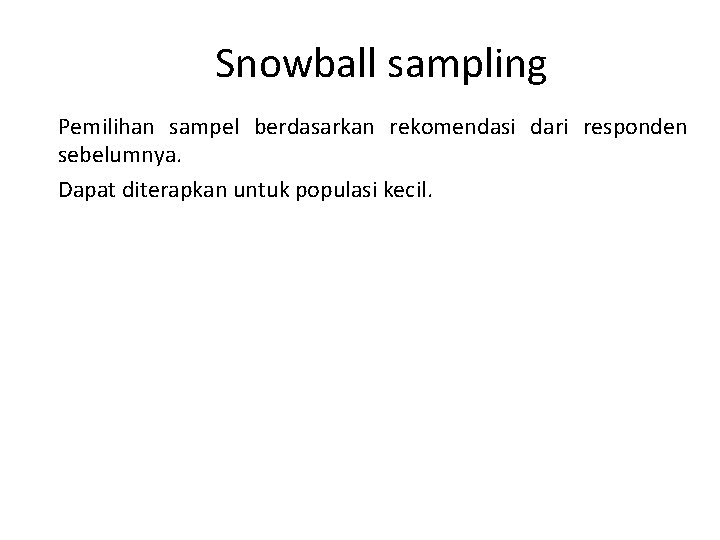 Snowball sampling

Pemilihan sampel berdasarkan rekomendasi dari responden sebelumnya.

Dapat diterapkan untuk populasi kecil.